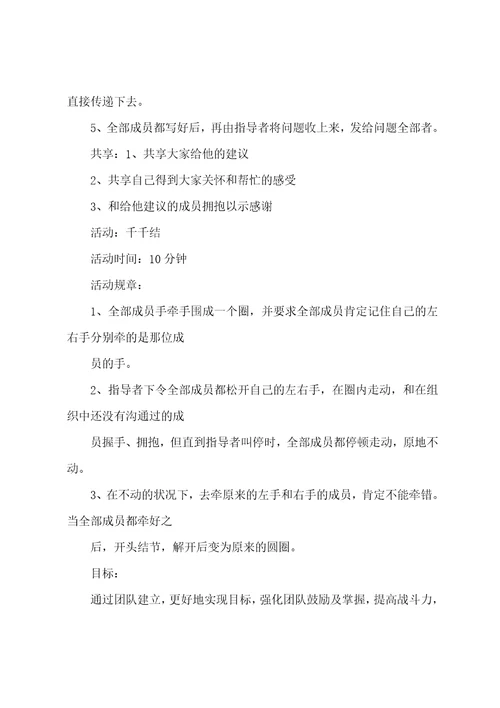 直接传递下去。

5、全部成员都写好后，再由指导者将问题收上来，发给问题全部者。

共享：1、共享大家给他的建议

2、共享自己得到大家关怀和帮忙的感受

3、和给他建议的成员拥抱以示感谢

活动：千千结

活动时间：10 分钟

活动规章：

1、全部成员手牵手围成一个圈，并要求全部成员肯定记住自己的左右手分别牵的是那位成

员的手。

2、指导者下令全部成员都松开自己的左右手，在圈内走动，和在组织中还没有沟通过的成

员握手、拥抱，但直到指导者叫停时，全部成员都停顿走动，原地不动。

3、在不动的状况下，去牵原来的左手和右手的成员，肯定不能牵错。当全部成员都牵好之

后，开头结节，解开后变为原来的圆圈。

目标：

通过团队建立，更好地实现目标，强化团队鼓励及掌握，提高战斗力，